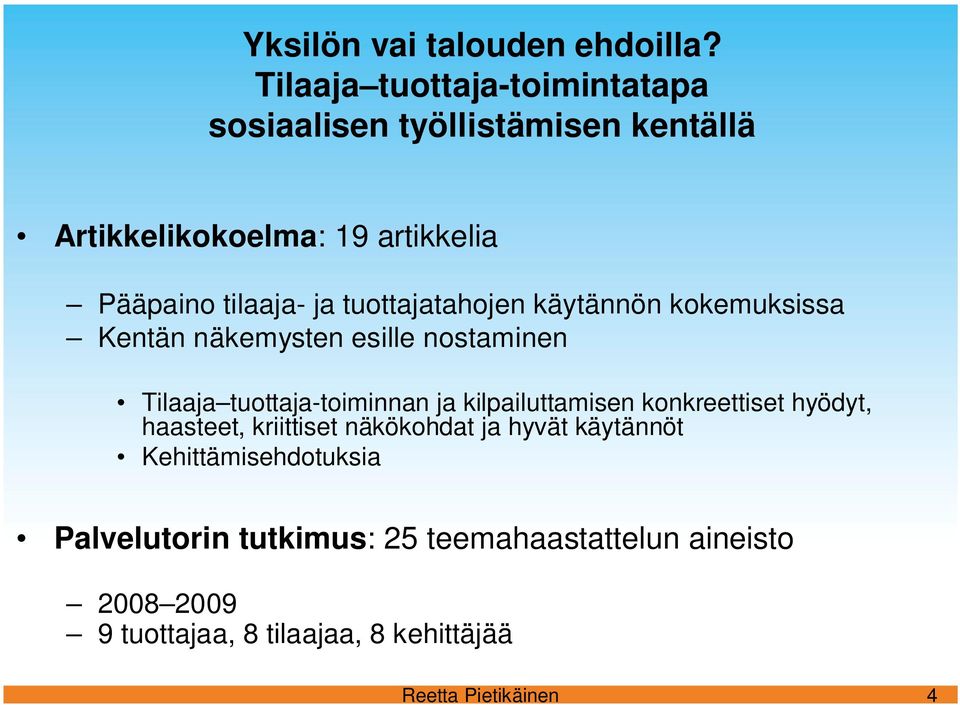 Yksilön vai talouden ehdoilla?
Tilaaja–tuottaja-toimintatapa sosiaalisen työllistämisen kentällä

• Artikkelikokoelma: 19 artikkelia

– Pääpaino tilaaja- ja tuottajatahojen käytännön kokemuksissa
– Kentän näkemysten esille nostaminen

• Tilaaja–tuottaja-toiminnan ja kilpailuttamisen konkreettiset hyödyt, haasteet, kriittiset näkökohdat ja hyvät käytännöt
• Kehittämisehdotuksia

• Palvelutorin tutkimus: 25 teemahaastattelun aineisto

– 2008–2009
– 9 tuottajaa, 8 tilaajaa, 8 kehittäjää

Reetta Pietikäinen 4